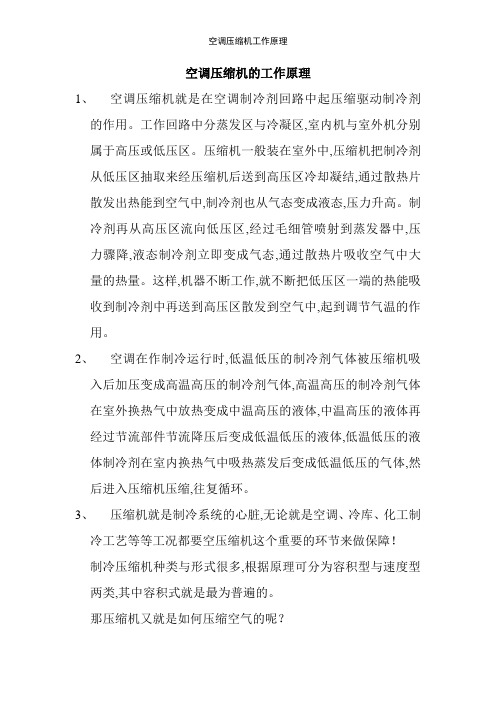 空调压缩机工作原理

空调压缩机的工作原理

1、　空调压缩机就是在空调制冷剂回路中起压缩驱动制冷剂的作用。工作回路中分蒸发区与冷凝区,室内机与室外机分别属于高压或低压区。压缩机一般装在室外中,压缩机把制冷剂从低压区抽取来经压缩机后送到高压区冷却凝结,通过散热片散发出热能到空气中,制冷剂也从气态变成液态,压力升高。制冷剂再从高压区流向低压区,经过毛细管喷射到蒸发器中,压力骤降,液态制冷剂立即变成气态,通过散热片吸收空气中大量的热量。这样,机器不断工作,就不断把低压区一端的热能吸收到制冷剂中再送到高压区散发到空气中,起到调节气温的作用。

2、　空调在作制冷运行时,低温低压的制冷剂气体被压缩机吸入后加压变成高温高压的制冷剂气体,高温高压的制冷剂气体在室外换热气中放热变成中温高压的液体,中温高压的液体再经过节流部件节流降压后变成低温低压的液体,低温低压的液体制冷剂在室内换热气中吸热蒸发后变成低温低压的气体,然后进入压缩机压缩,往复循环。

3、　压缩机就是制冷系统的心脏,无论就是空调、冷库、化工制冷工艺等等工况都要空压缩机这个重要的环节来做保障!

制冷压缩机种类与形式很多,根据原理可分为容积型与速度型两类,其中容积式就是最为普遍的。

那压缩机又就是如何压缩空气的呢?